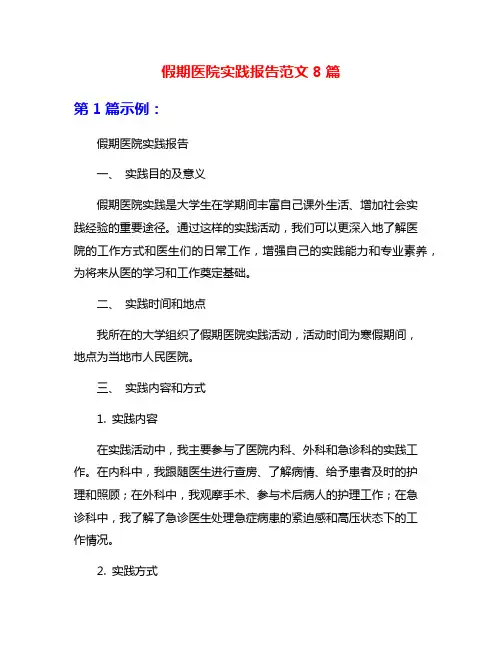 假期医院实践报告范文 8 篇

第 1 篇示例：

假期医院实践报告

一、 实践目的及意义

假期医院实践是大学生在学期间丰富自己课外生活、增加社会实践经验的重要途径。通过这样的实践活动，我们可以更深入地了解医院的工作方式和医生们的日常工作，增强自己的实践能力和专业素养，为将来从医的学习和工作奠定基础。

二、 实践时间和地点

我所在的大学组织了假期医院实践活动，活动时间为寒假期间，地点为当地市人民医院。

三、 实践内容和方式

1. 实践内容

在实践活动中，我主要参与了医院内科、外科和急诊科的实践工作。在内科中，我跟随医生进行查房、了解病情、给予患者及时的护理和照顾；在外科中，我观摩手术、参与术后病人的护理工作；在急诊科中，我了解了急诊医生处理急症病患的紧迫感和高压状态下的工作情况。

2. 实践方式